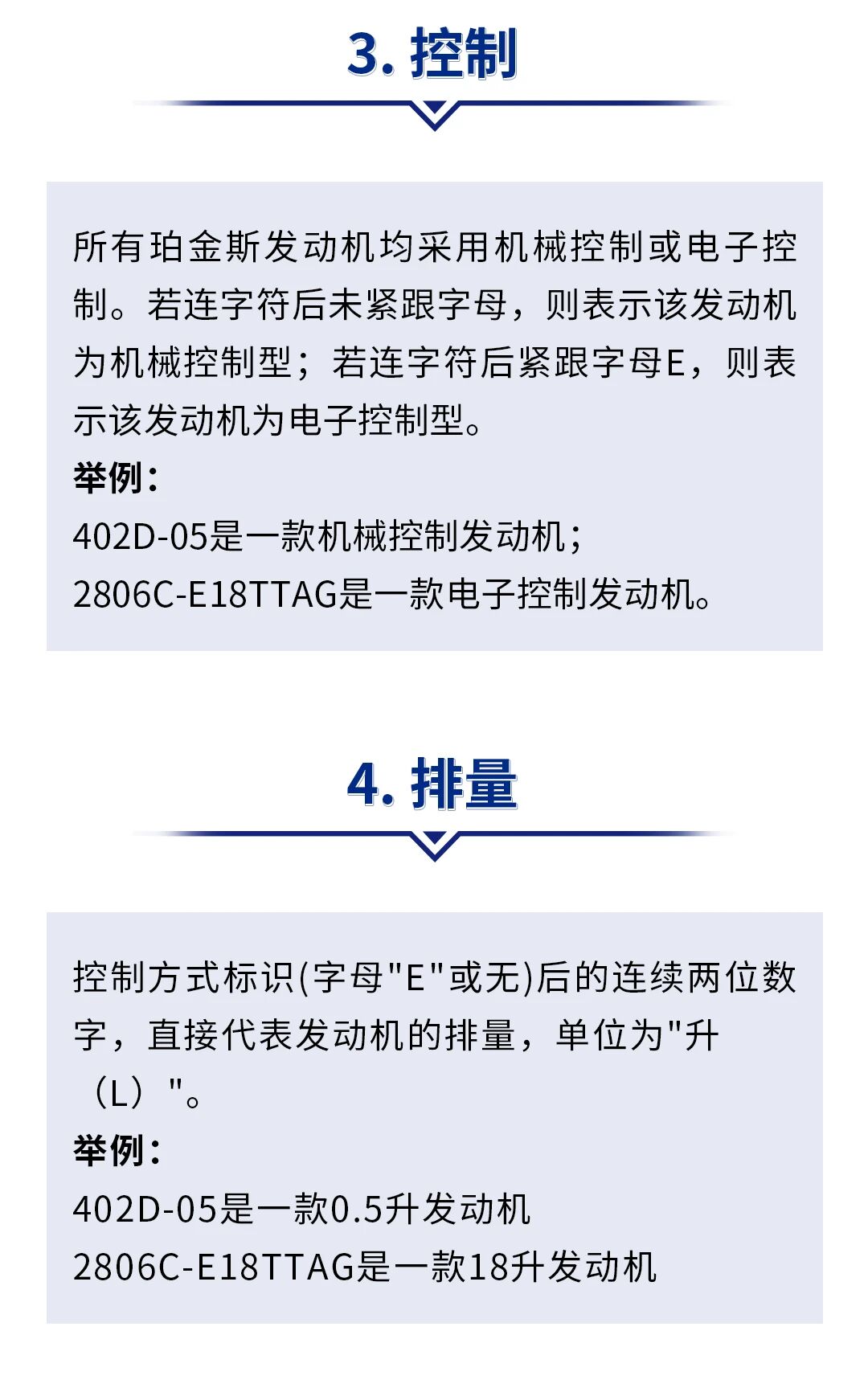 3. 控制

所有珀金斯发动机均采用机械控制或电子控制。若连字符后未紧跟字母，则表示该发动机为机械控制型；若连字符后紧跟字母E，则表示该发动机为电子控制型。
举例：
402D-05是一款机械控制发动机；
2806C-E18TTAG是一款电子控制发动机。

4. 排量

控制方式标识(字母"E"或无)后的连续两位数字，直接代表发动机的排量，单位为"升（L）"。
举例：
402D-05是一款0.5升发动机
2806C-E18TTAG是一款18升发动机